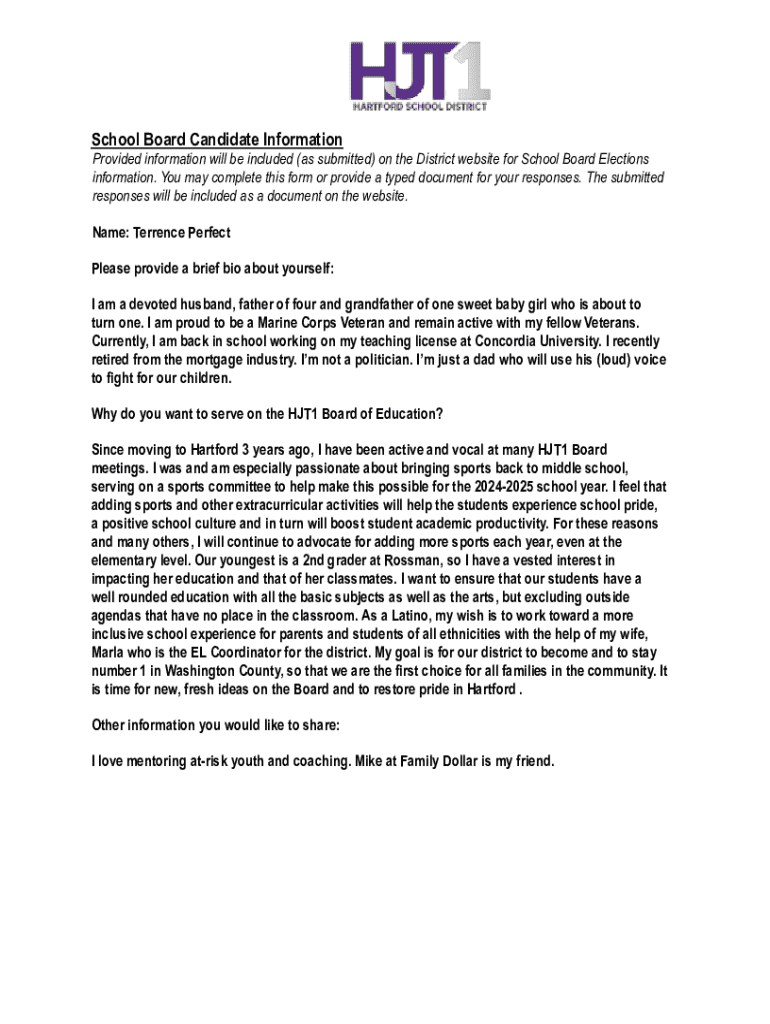 HJT1
HARTFORD SCHOOL DISTRICT

School Board Candidate Information
Provided information will be included (as submitted) on the District website for School Board Elections information. You may complete this form or provide a typed document for your responses. The submitted responses will be included as a document on the website.

Name: Terrence Perfect

Please provide a brief bio about yourself:

I am a devoted husband, father of four and grandfather of one sweet baby girl who is about to turn one. I am proud to be a Marine Corps Veteran and remain active with my fellow Veterans. Currently, I am back in school working on my teaching license at Concordia University. I recently retired from the mortgage industry. I'm not a politician. I'm just a dad who will use his (loud) voice to fight for our children.

Why do you want to serve on the HJT1 Board of Education?

Since moving to Hartford 3 years ago, I have been active and vocal at many HJT1 Board meetings. I was and am especially passionate about bringing sports back to middle school, serving on a sports committee to help make this possible for the 2024-2025 school year. I feel that adding sports and other extracurricular activities will help the students experience school pride, a positive school culture and in turn will boost student academic productivity. For these reasons and many others, I will continue to advocate for adding more sports each year, even at the elementary level. Our youngest is a 2nd grader at Rossman, so I have a vested interest in impacting her education and that of her classmates. I want to ensure that our students have a well rounded education with all the basic subjects as well as the arts, but excluding outside agendas that have no place in the classroom. As a Latino, my wish is to work toward a more inclusive school experience for parents and students of all ethnicities with the help of my wife, Marla who is the EL Coordinator for the district. My goal is for our district to become and to stay number 1 in Washington County, so that we are the first choice for all families in the community. It is time for new, fresh ideas on the Board and to restore pride in Hartford .

Other information you would like to share:

I love mentoring at-risk youth and coaching. Mike at Family Dollar is my friend.